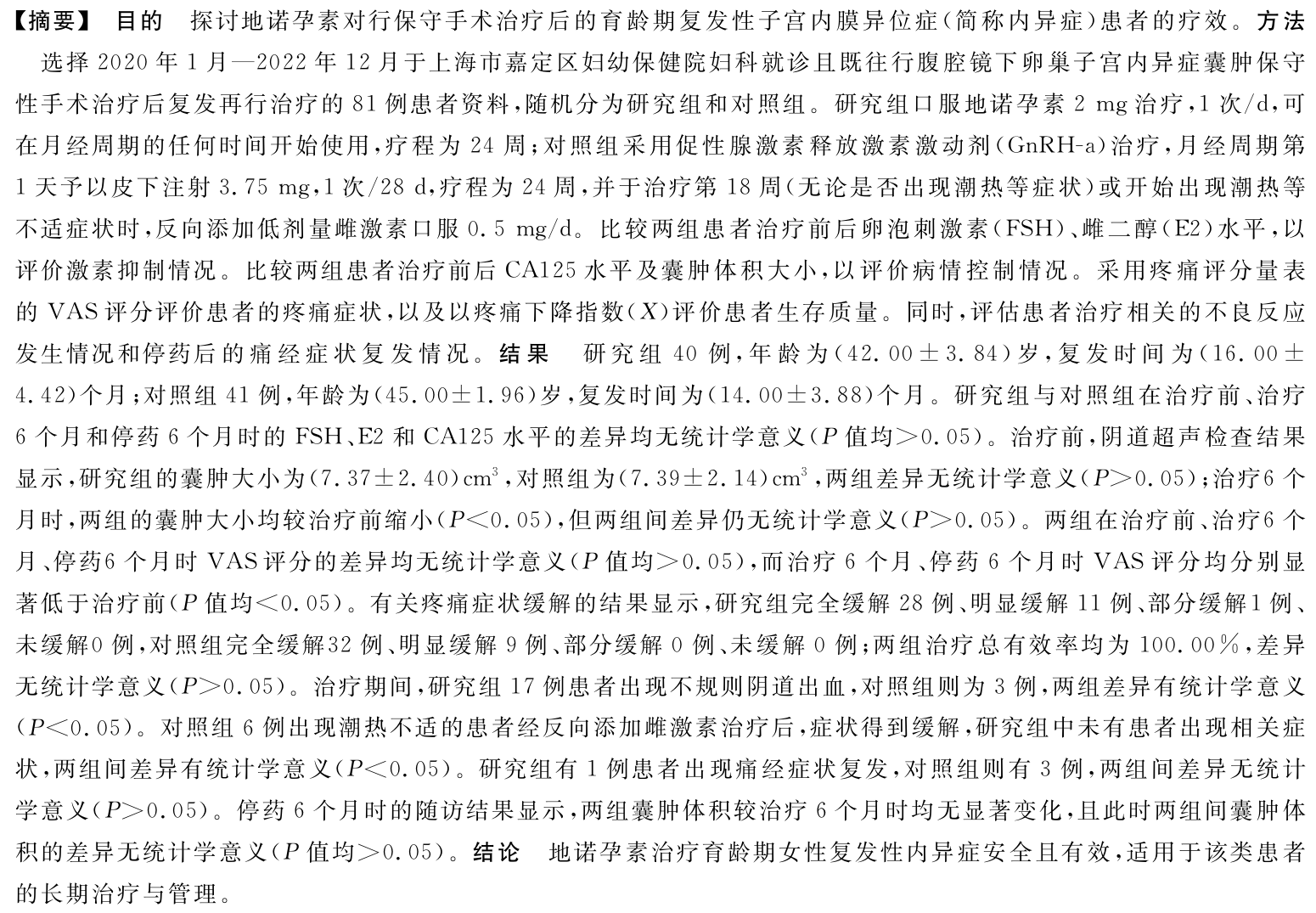 【摘要】 目的 探讨地诺孕素对行保守手术治疗后的育龄期复发性子宫内膜异位症(简称内异症)患者的疗效。方法 选择 2020 年 1 月—2022 年 12 月于上海市嘉定区妇幼保健院妇科就诊且既往行腹腔镜下卵巢子宫内异症囊肿保守性手术治疗后复发再行治疗的 81 例患者资料,随机分为研究组和对照组。研究组口服地诺孕素 2 mg 治疗,1 次/d,可在月经周期的任何时间开始使用,疗程为 24 周;对照组采用促性腺激素释放激素激动剂(GnRH-a)治疗,月经周期第 1 天予以皮下注射 3.75 mg,1 次/28 d,疗程为 24 周,并于治疗第 18 周(无论是否出现潮热等症状)或开始出现潮热等不适症状时,反向添加低剂量雌激素口服 0.5 mg/d。比较两组患者治疗前后卵泡刺激素(FSH)、雌二醇(E2)水平,以评价激素抑制情况。比较两组患者治疗前后 CA125 水平及囊肿体积大小,以评价病情控制情况。采用疼痛评分量表的 VAS 评分评价患者的疼痛症状,以及以疼痛下降指数($X$)评价患者生存质量。同时,评估患者治疗相关的不良反应发生情况和停药后的痛经症状复发情况。结果 研究组 40 例,年龄为(42.00±3.84)岁,复发时间为(16.00±4.42)个月;对照组 41 例,年龄为(45.00±1.96)岁,复发时间为(14.00±3.88)个月。研究组与对照组在治疗前、治疗 6 个月和停药 6 个月时的 FSH、E2 和 CA125 水平的差异均无统计学意义($P$ 值均>0.05)。治疗前,阴道超声检查结果显示,研究组的囊肿大小为(7.37±2.40)$cm^3$,对照组为(7.39±2.14)$cm^3$,两组差异无统计学意义($P$>0.05);治疗6 个月时,两组的囊肿大小均较治疗前缩小($P$<0.05),但两组间差异仍无统计学意义($P$>0.05)。两组在治疗前、治疗6 个月、停药6 个月时 VAS 评分的差异均无统计学意义($P$ 值均>0.05),而治疗 6 个月、停药 6 个月时 VAS 评分均分别显著低于治疗前($P$ 值均<0.05)。有关疼痛症状缓解的结果显示,研究组完全缓解 28 例、明显缓解 11 例、部分缓解1 例、未缓解0 例,对照组完全缓解32 例、明显缓解 9 例、部分缓解 0 例、未缓解 0 例;两组治疗总有效率均为 100.00%,差异无统计学意义($P$>0.05)。治疗期间,研究组 17 例患者出现不规则阴道出血,对照组则为 3 例,两组差异有统计学意义($P$<0.05)。对照组 6 例出现潮热不适的患者经反向添加雌激素治疗后,症状得到缓解,研究组中未有患者出现相关症状,两组间差异有统计学意义($P$<0.05)。研究组有 1 例患者出现痛经症状复发,对照组则有 3 例,两组间差异无统计学意义($P$>0.05)。停药 6 个月时的随访结果显示,两组囊肿体积较治疗 6 个月时均无显著变化,且此时两组间囊肿体积的差异无统计学意义($P$ 值均>0.05)。结论 地诺孕素治疗育龄期女性复发性内异症安全且有效,适用于该类患者的长期治疗与管理。